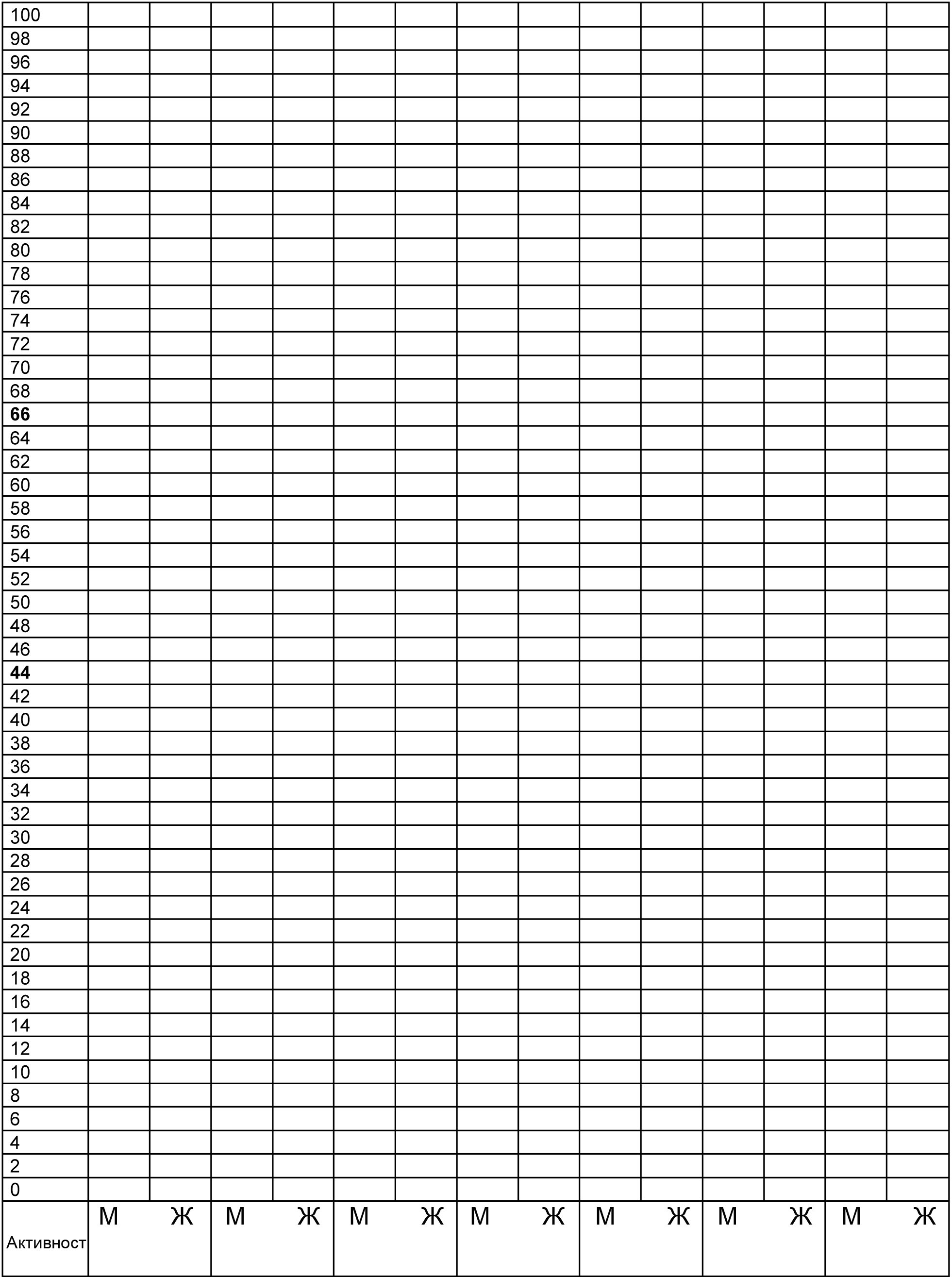 | 100 | | | | | | | | | | | | | | |
|---|---|---|---|---|---|---|---|---|---|---|---|---|---|---|
| 98 | | | | | | | | | | | | | | |
| 96 | | | | | | | | | | | | | | |
| 94 | | | | | | | | | | | | | | |
| 92 | | | | | | | | | | | | | | |
| 90 | | | | | | | | | | | | | | |
| 88 | | | | | | | | | | | | | | |
| 86 | | | | | | | | | | | | | | |
| 84 | | | | | | | | | | | | | | |
| 82 | | | | | | | | | | | | | | |
| 80 | | | | | | | | | | | | | | |
| 78 | | | | | | | | | | | | | | |
| 76 | | | | | | | | | | | | | | |
| 74 | | | | | | | | | | | | | | |
| 72 | | | | | | | | | | | | | | |
| 70 | | | | | | | | | | | | | | |
| 68 | | | | | | | | | | | | | | |
| **66** | | | | | | | | | | | | | | |
| 64 | | | | | | | | | | | | | | |
| 62 | | | | | | | | | | | | | | |
| 60 | | | | | | | | | | | | | | |
| 58 | | | | | | | | | | | | | | |
| 56 | | | | | | | | | | | | | | |
| 54 | | | | | | | | | | | | | | |
| 52 | | | | | | | | | | | | | | |
| 50 | | | | | | | | | | | | | | |
| 48 | | | | | | | | | | | | | | |
| 46 | | | | | | | | | | | | | | |
| **44** | | | | | | | | | | | | | | |
| 42 | | | | | | | | | | | | | | |
| 40 | | | | | | | | | | | | | | |
| 38 | | | | | | | | | | | | | | |
| 36 | | | | | | | | | | | | | | |
| 34 | | | | | | | | | | | | | | |
| 32 | | | | | | | | | | | | | | |
| 30 | | | | | | | | | | | | | | |
| 28 | | | | | | | | | | | | | | |
| 26 | | | | | | | | | | | | | | |
| 24 | | | | | | | | | | | | | | |
| 22 | | | | | | | | | | | | | | |
| 20 | | | | | | | | | | | | | | |
| 18 | | | | | | | | | | | | | | |
| 16 | | | | | | | | | | | | | | |
| 14 | | | | | | | | | | | | | | |
| 12 | | | | | | | | | | | | | | |
| 10 | | | | | | | | | | | | | | |
| 8 | | | | | | | | | | | | | | |
| 6 | | | | | | | | | | | | | | |
| 4 | | | | | | | | | | | | | | |
| 2 | | | | | | | | | | | | | | |
| 0 | | | | | | | | | | | | | | |
| Активност | М | Ж | М | Ж | М | Ж | М | Ж | М | Ж | М | Ж | М | Ж |